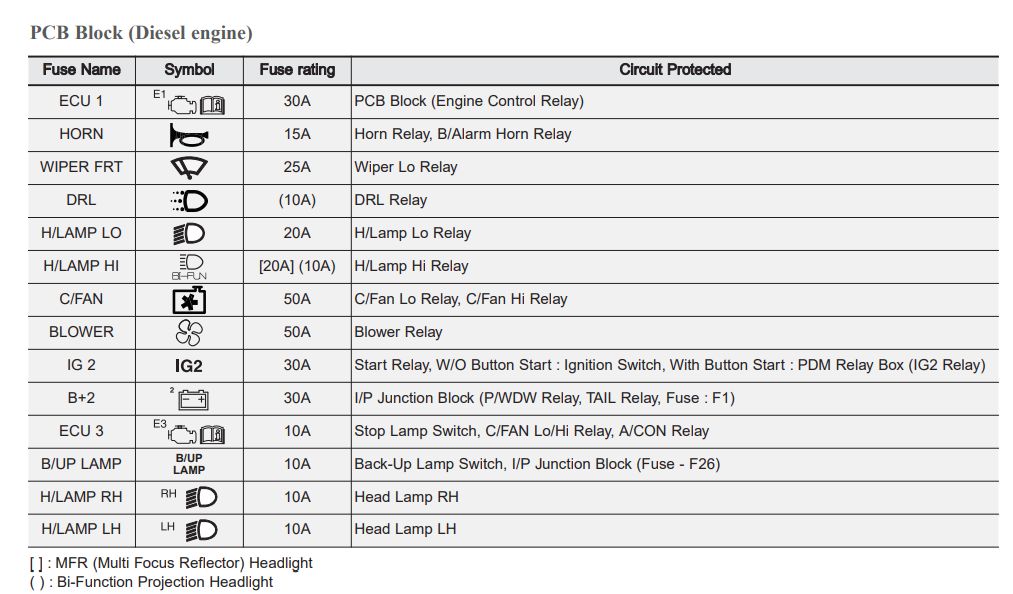 PCB Block (Diesel engine)

| Fuse Name | Symbol | Fuse rating | Circuit Protected |
|---|---|---|---|
| ECU 1 | E1 | 30A | PCB Block (Engine Control Relay) |
| HORN | | 15A | Horn Relay, B/Alarm Horn Relay |
| WIPER FRT | | 25A | Wiper Lo Relay |
| DRL | | (10A) | DRL Relay |
| H/LAMP LO | | 20A | H/Lamp Lo Relay |
| H/LAMP HI | BI-FUN | [20A] (10A) | H/Lamp Hi Relay |
| C/FAN | | 50A | C/Fan Lo Relay, C/Fan Hi Relay |
| BLOWER | | 50A | Blower Relay |
| IG 2 | IG2 | 30A | Start Relay, W/O Button Start : Ignition Switch, With Button Start : PDM Relay Box (IG2 Relay) |
| B+2 | 2 | 30A | I/P Junction Block (P/WDW Relay, TAIL Relay, Fuse : F1) |
| ECU 3 | E3 | 10A | Stop Lamp Switch, C/FAN Lo/Hi Relay, A/CON Relay |
| B/UP LAMP | B/UP LAMP | 10A | Back-Up Lamp Switch, I/P Junction Block (Fuse - F26) |
| H/LAMP RH | RH | 10A | Head Lamp RH |
| H/LAMP LH | LH | 10A | Head Lamp LH |

[ ] : MFR (Multi Focus Reflector) Headlight
( ) : Bi-Function Projection Headlight